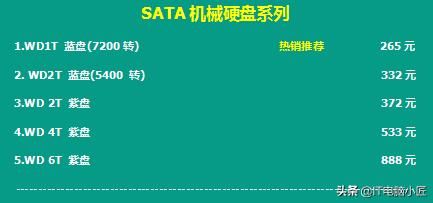 SATA 机械硬盘系列

1.WD1T 蓝盘(7200 转) 热销推荐 265 元

2. WD2T 蓝盘(5400 转) 332 元

3.WD 2T 紫盘 372 元

4.WD 4T 紫盘 533 元

5.WD 6T 紫盘 888 元

头条 @IT电脑小匠